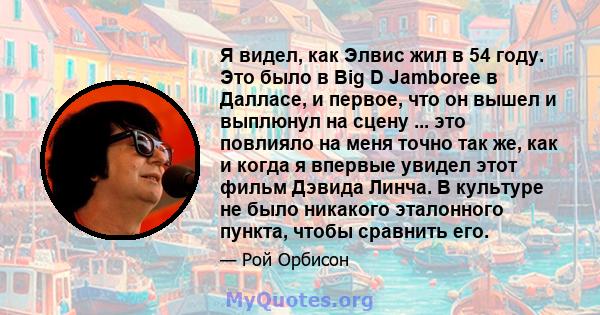 Я видел, как Элвис жил в 54 году. Это было в Big D Jamboree в Далласе, и первое, что он вышел и выплюнул на сцену ... это повлияло на меня точно так же, как и когда я впервые увидел этот фильм Дэвида Линча. В культуре не было никакого эталонного пункта, чтобы сравнить его.

— Рой Орбисон

MyQuotes.org